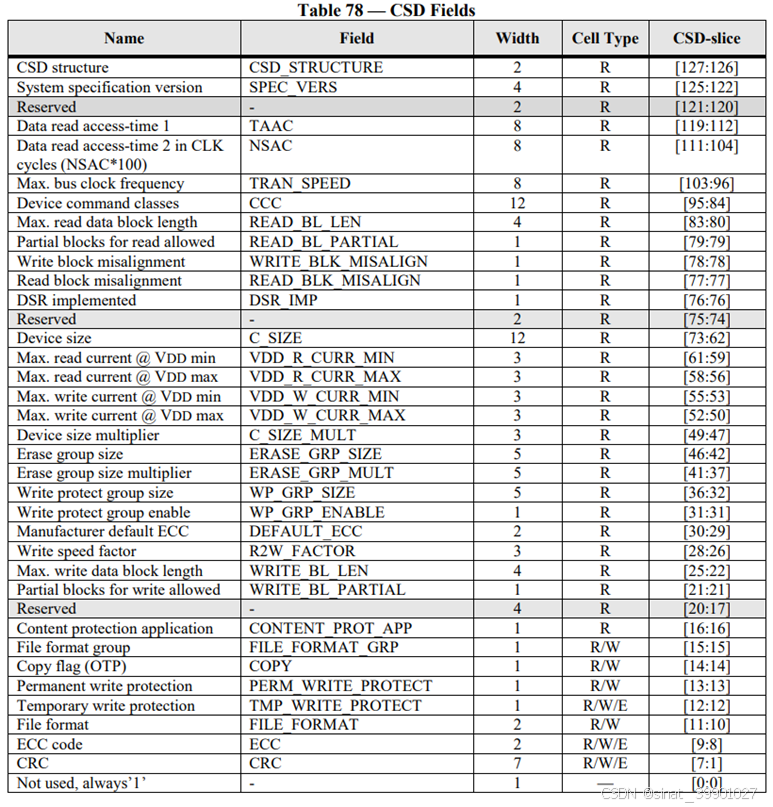 Table 78 — CSD Fields

| Name | Field | Width | Cell Type | CSD-slice |
|---|---|---|---|---|
| CSD structure | CSD_STRUCTURE | 2 | R | [127:126] |
| System specification version | SPEC_VERS | 4 | R | [125:122] |
| Reserved | - | 2 | R | [121:120] |
| Data read access-time 1 | TAAC | 8 | R | [119:112] |
| Data read access-time 2 in CLK cycles (NSAC*100) | NSAC | 8 | R | [111:104] |
| Max. bus clock frequency | TRAN_SPEED | 8 | R | [103:96] |
| Device command classes | CCC | 12 | R | [95:84] |
| Max. read data block length | READ_BL_LEN | 4 | R | [83:80] |
| Partial blocks for read allowed | READ_BL_PARTIAL | 1 | R | [79:79] |
| Write block misalignment | WRITE_BLK_MISALIGN | 1 | R | [78:78] |
| Read block misalignment | READ_BLK_MISALIGN | 1 | R | [77:77] |
| DSR implemented | DSR_IMP | 1 | R | [76:76] |
| Reserved | - | 2 | R | [75:74] |
| Device size | C_SIZE | 12 | R | [73:62] |
| Max. read current @ VDD min | VDD_R_CURR_MIN | 3 | R | [61:59] |
| Max. read current @ VDD max | VDD_R_CURR_MAX | 3 | R | [58:56] |
| Max. write current @ VDD min | VDD_W_CURR_MIN | 3 | R | [55:53] |
| Max. write current @ VDD max | VDD_W_CURR_MAX | 3 | R | [52:50] |
| Device size multiplier | C_SIZE_MULT | 3 | R | [49:47] |
| Erase group size | ERASE_GRP_SIZE | 5 | R | [46:42] |
| Erase group size multiplier | ERASE_GRP_MULT | 5 | R | [41:37] |
| Write protect group size | WP_GRP_SIZE | 5 | R | [36:32] |
| Write protect group enable | WP_GRP_ENABLE | 1 | R | [31:31] |
| Manufacturer default ECC | DEFAULT_ECC | 2 | R | [30:29] |
| Write speed factor | R2W_FACTOR | 3 | R | [28:26] |
| Max. write data block length | WRITE_BL_LEN | 4 | R | [25:22] |
| Partial blocks for write allowed | WRITE_BL_PARTIAL | 1 | R | [21:21] |
| Reserved | - | 4 | R | [20:17] |
| Content protection application | CONTENT_PROT_APP | 1 | R | [16:16] |
| File format group | FILE_FORMAT_GRP | 1 | R/W | [15:15] |
| Copy flag (OTP) | COPY | 1 | R/W | [14:14] |
| Permanent write protection | PERM_WRITE_PROTECT | 1 | R/W | [13:13] |
| Temporary write protection | TMP_WRITE_PROTECT | 1 | R/W/E | [12:12] |
| File format | FILE_FORMAT | 2 | R/W | [11:10] |
| ECC code | ECC | 2 | R/W/E | [9:8] |
| CRC | CRC | 7 | R/W/E | [7:1] |
| Not used, always'1' | - | 1 | — | [0:0] |

CSDN @sinat_39901027